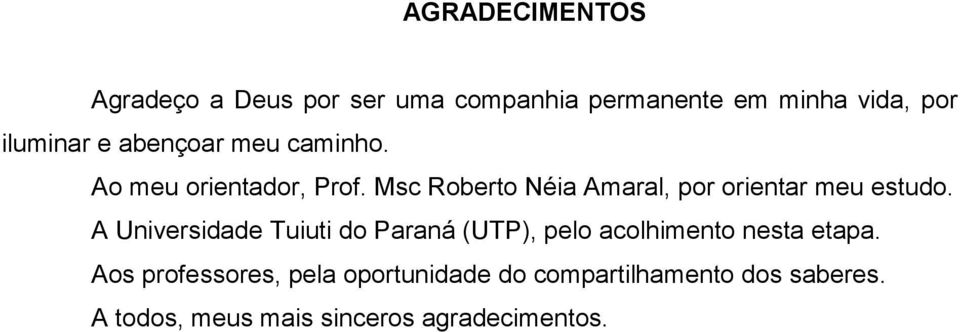 AGRADECIMENTOS

Agradeço a Deus por ser uma companhia permanente em minha vida, por iluminar e abençoar meu caminho.

Ao meu orientador, Prof. Msc Roberto Néia Amaral, por orientar meu estudo.

A Universidade Tuiuti do Paraná (UTP), pelo acolhimento nesta etapa.

Aos professores, pela oportunidade do compartilhamento dos saberes.

A todos, meus mais sinceros agradecimentos.